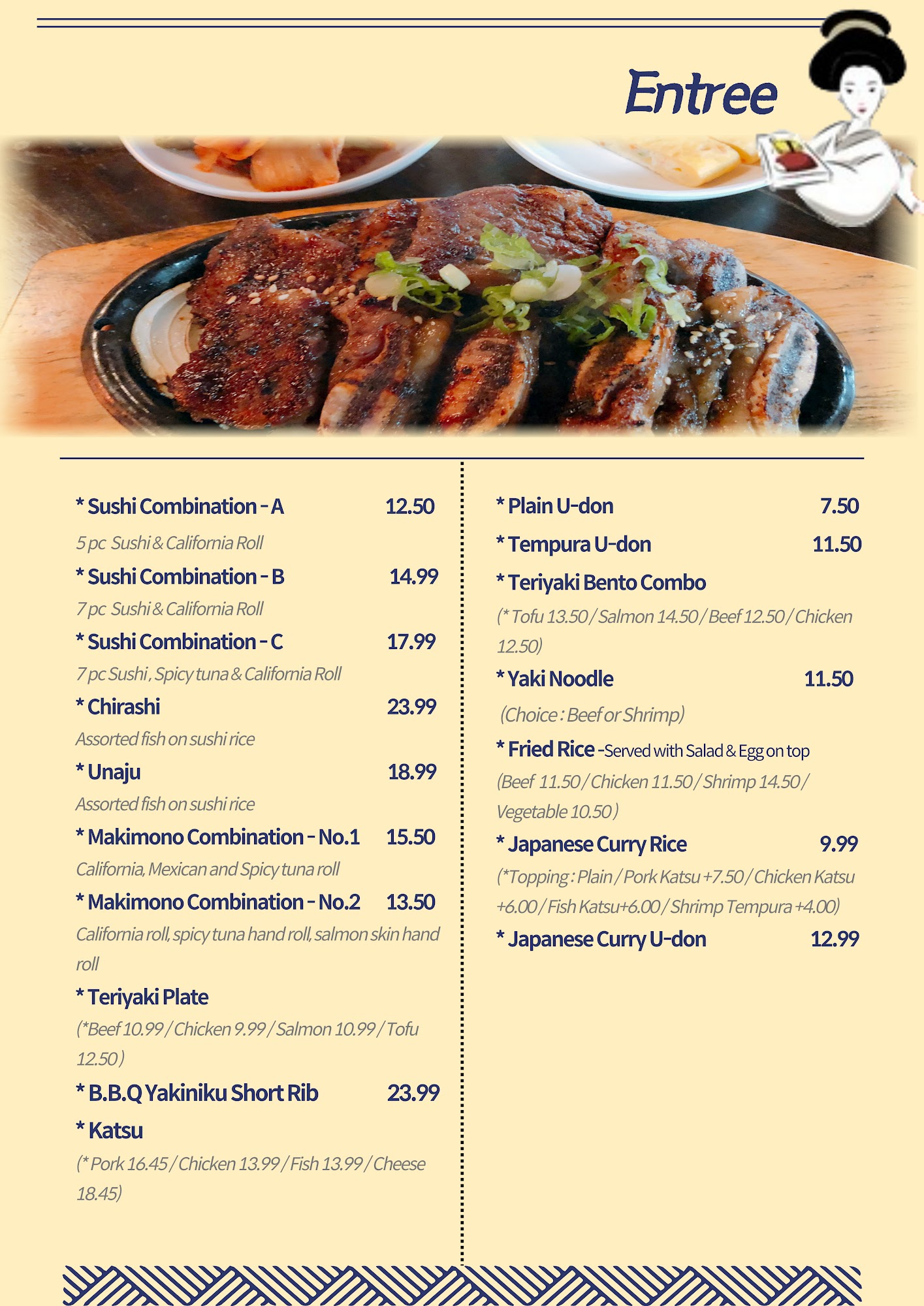 Entree

* Sushi Combination - A 12.50

5 pc Sushi & California Roll

* Sushi Combination - B 14.99

7 pc Sushi & California Roll

* Sushi Combination - C 17.99

7 pc Sushi , Spicy tuna & California Roll

* Chirashi 23.99

Assorted fish on sushi rice

* Unaju 18.99

Assorted fish on sushi rice

* Makimono Combination - No.1 15.50

California, Mexican and Spicy tuna roll

* Makimono Combination - No.2 13.50

California roll, spicy tuna hand roll, salmon skin hand roll

* Teriyaki Plate

(*Beef 10.99 / Chicken 9.99 / Salmon 10.99 / Tofu 12.50 )

* B.B.Q Yakiniku Short Rib 23.99

* Katsu

(* Pork 16.45 / Chicken 13.99 / Fish 13.99 / Cheese 18.45)

* Plain U-don 7.50

* Tempura U-don 11.50

* Teriyaki Bento Combo

(* Tofu 13.50 / Salmon 14.50 / Beef 12.50 / Chicken 12.50)

* Yaki Noodle 11.50

(Choice : Beef or Shrimp)

* Fried Rice -Served with Salad & Egg on top

(Beef 11.50 / Chicken 11.50 / Shrimp 14.50 / Vegetable 10.50 )

* Japanese Curry Rice 9.99

(*Topping : Plain / Pork Katsu +7.50 / Chicken Katsu +6.00 / Fish Katsu+6.00 / Shrimp Tempura +4.00)

* Japanese Curry U-don 12.99